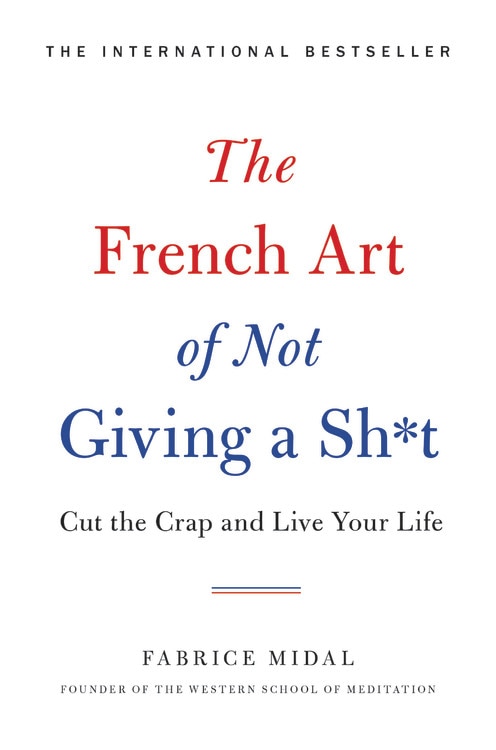 THE INTERNATIONAL BESTSELLER

The French Art of Not Giving a Sh*t

Cut the Crap and Live Your Life

FABRICE MIDAL

FOUNDER OF THE WESTERN SCHOOL OF MEDITATION